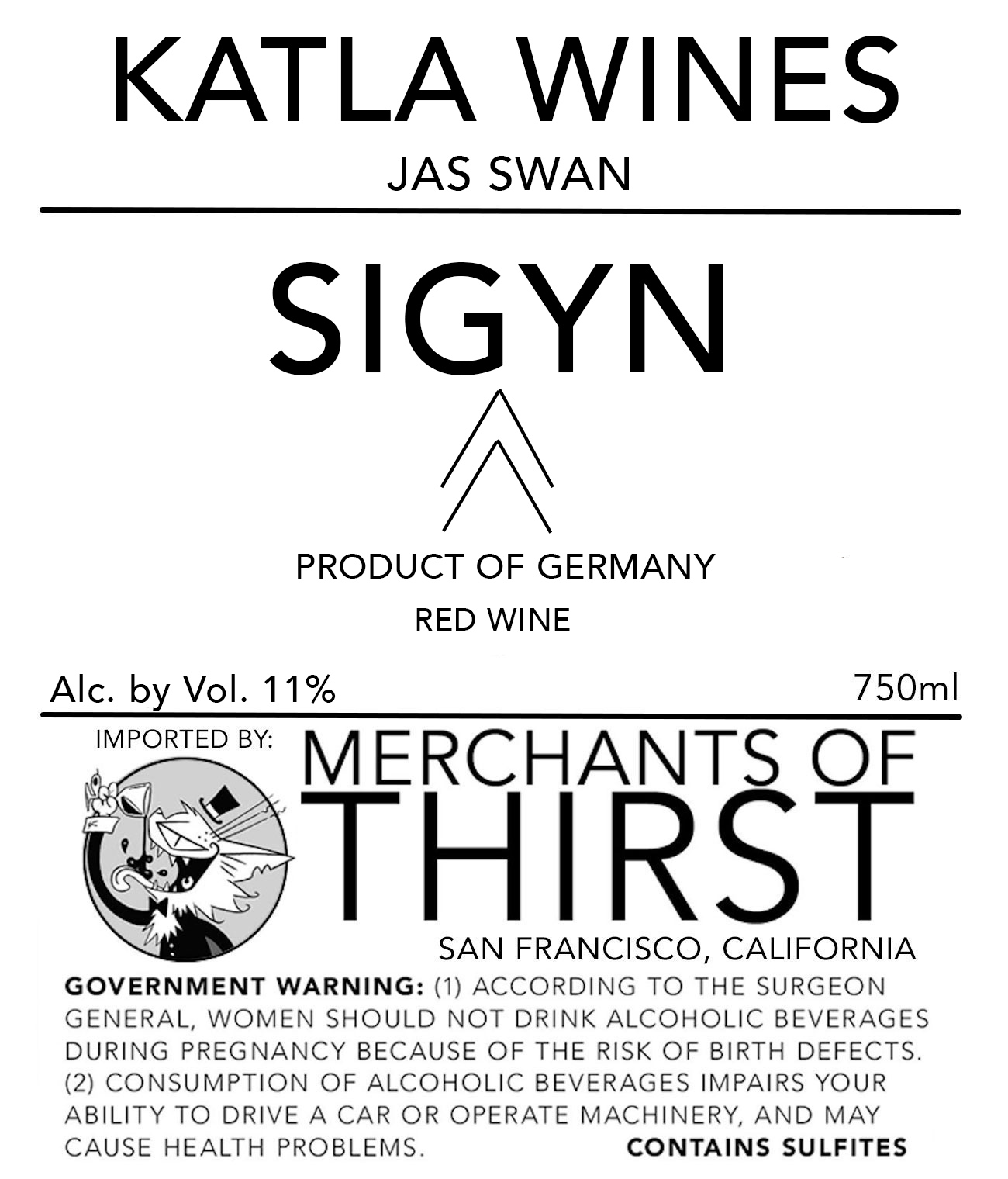 KATLA WINES
JAS SWAN

SIGYN

PRODUCT OF GERMANY
RED WINE

Alc. by Vol. 11%
750ml

IMPORTED BY:
MERCHANTS OF
THIRST
SAN FRANCISCO, CALIFORNIA

GOVERNMENT WARNING: (1) ACCORDING TO THE SURGEON GENERAL, WOMEN SHOULD NOT DRINK ALCOHOLIC BEVERAGES DURING PREGNANCY BECAUSE OF THE RISK OF BIRTH DEFECTS. (2) CONSUMPTION OF ALCOHOLIC BEVERAGES IMPAIRS YOUR ABILITY TO DRIVE A CAR OR OPERATE MACHINERY, AND MAY CAUSE HEALTH PROBLEMS.
CONTAINS SULFITES